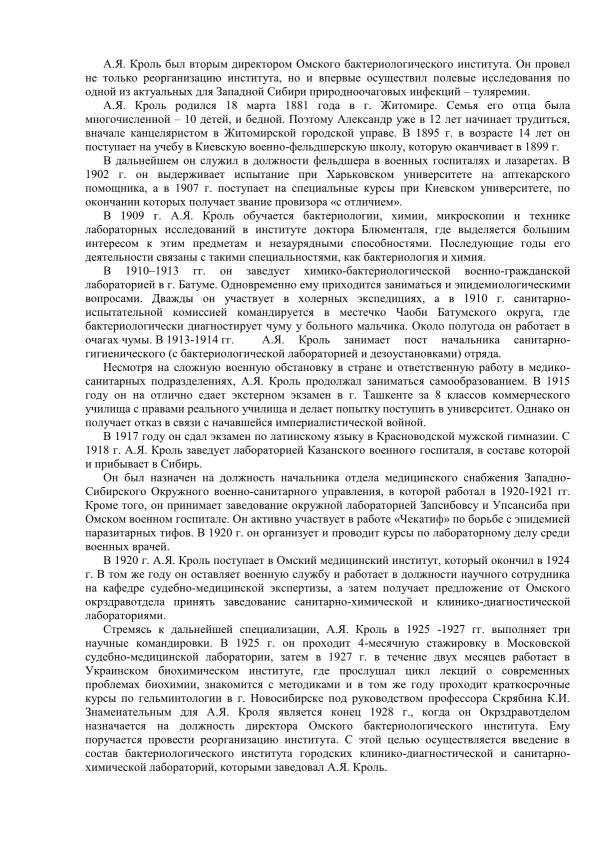 А.Я. Кроль был вторым директором Омского бактериологического института. Он провел не только реорганизацию института, но и впервые осуществил полевые исследования по одной из актуальных для Западной Сибири природноочаговых инфекций – туляремии.

А.Я. Кроль родился 18 марта 1881 года в г. Житомире. Семья его отца была многочисленной – 10 детей, и бедной. Поэтому Александр уже в 12 лет начинает трудиться, вначале канцеляристом в Житомирской городской управе. В 1895 г. в возрасте 14 лет он поступает на учебу в Киевскую военно-фельдшерскую школу, которую оканчивает в 1899 г.

В дальнейшем он служил в должности фельдшера в военных госпиталях и лазаретах. В 1902 г. он выдерживает испытание при Харьковском университете на аптекарского помощника, а в 1907 г. поступает на специальные курсы при Киевском университете, по окончании которых получает звание провизора «с отличием».

В 1909 г. А.Я. Кроль обучается бактериологии, химии, микроскопии и технике лабораторных исследований в институте доктора Блюменталя, где выделяется большим интересом к этим предметам и незаурядными способностями. Последующие годы его деятельности связаны с такими специальностями, как бактериология и химия.

В 1910–1913 гг. он заведует химико-бактериологической военно-гражданской лабораторией в г. Батуме. Одновременно ему приходится заниматься и эпидемиологическими вопросами. Дважды он участвует в холерных экспедициях, а в 1910 г. санитарно-испытательной комиссией командируется в местечко Чаоби Батумского округа, где бактериологически диагностирует чуму у больного мальчика. Около полугода он работает в очагах чумы. В 1913-1914 гг. А.Я. Кроль занимает пост начальника санитарно-гигиенического (с бактериологической лабораторией и дезоустановками) отряда.

Несмотря на сложную военную обстановку в стране и ответственную работу в медико-санитарных подразделениях, А.Я. Кроль продолжал заниматься самообразованием. В 1915 году он на отлично сдает экстерном экзамен в г. Ташкенте за 8 классов коммерческого училища с правами реального училища и делает попытку поступить в университет. Однако он получает отказ в связи с начавшейся империалистической войной.

В 1917 году он сдал экзамен по латинскому языку в Красноводской мужской гимназии. С 1918 г. А.Я. Кроль заведует лабораторией Казанского военного госпиталя, в составе которой и прибывает в Сибирь.

Он был назначен на должность начальника отдела медицинского снабжения Западно-Сибирского Окружного военно-санитарного управления, в которой работал в 1920-1921 гг. Кроме того, он принимает заведование окружной лабораторией Запсибовсу и Упсансиба при Омском военном госпитале. Он активно участвует в работе «Чекатиф» по борьбе с эпидемией паразитарных тифов. В 1920 г. он организует и проводит курсы по лабораторному делу среди военных врачей.

В 1920 г. А.Я. Кроль поступает в Омский медицинский институт, который окончил в 1924 г. В том же году он оставляет военную службу и работает в должности научного сотрудника на кафедре судебно-медицинской экспертизы, а затем получает предложение от Омского окрздравотдела принять заведование санитарно-химической и клинико-диагностической лабораториями.

Стремясь к дальнейшей специализации, А.Я. Кроль в 1925 -1927 гг. выполняет три научные командировки. В 1925 г. он проходит 4-месячную стажировку в Московской судебно-медицинской лаборатории, затем в 1927 г. в течение двух месяцев работает в Украинском биохимическом институте, где прослушал цикл лекций о современных проблемах биохимии, знакомится с методиками и в том же году проходит краткосрочные курсы по гельминтологии в г. Новосибирске под руководством профессора Скрябина К.И. Знаменательным для А.Я. Кроля является конец 1928 г., когда он Окрздравотделом назначается на должность директора Омского бактериологического института. Ему поручается провести реорганизацию института. С этой целью осуществляется введение в состав бактериологического института городских клинико-диагностической и санитарно-химической лабораторий, которыми заведовал А.Я. Кроль.